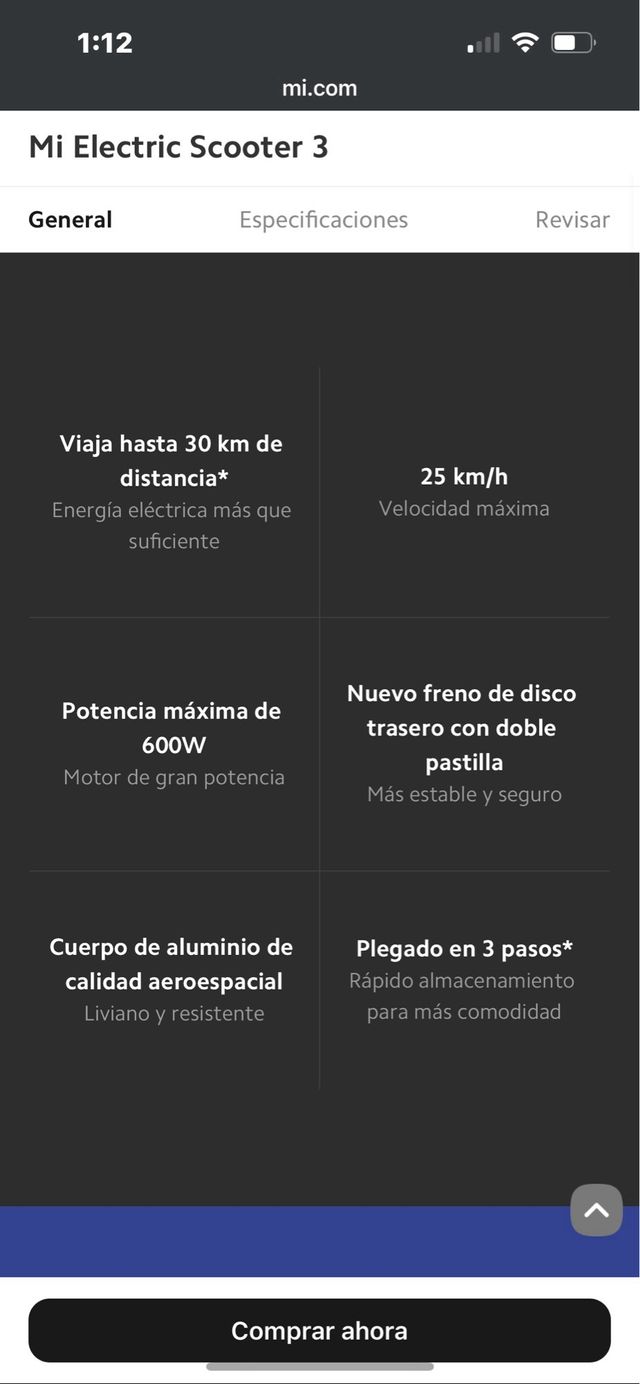 1:12

mi.com

Mi Electric Scooter 3

General

Especificaciones

Revisar

Viaja hasta 30 km de distancia*
Energía eléctrica más que suficiente

25 km/h
Velocidad máxima

Potencia máxima de 600W
Motor de gran potencia

Nuevo freno de disco trasero con doble pastilla
Más estable y seguro

Cuerpo de aluminio de calidad aeroespacial
Liviano y resistente

Plegado en 3 pasos*
Rápido almacenamiento para más comodidad

Comprar ahora